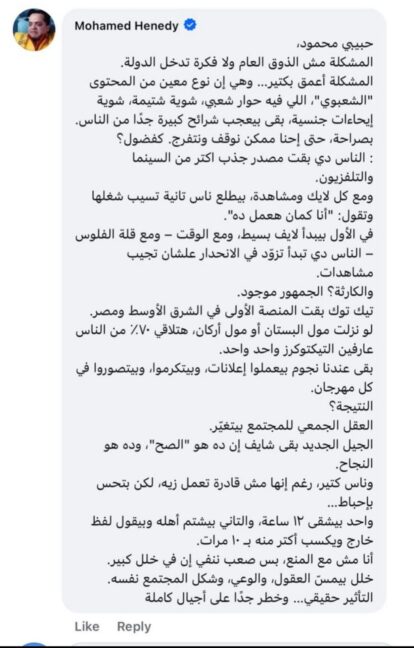 Mohamed Henedy

حبيبي محمود،
المشكلة مش الذوق العام ولا فكرة تدخل الدولة.
المشكلة أعمق بكتير... وهي إن نوع معين من المحتوى "الشعبوي"، اللي فيه حوار شعبي، شوية شتيمة، شوية إيحاءات جنسية، بقى بيعجب شرائح كبيرة جدًا من الناس.
بصراحة، حتى إحنا ممكن نوقف ونتفرج. كفضول؟
: الناس دي بقت مصدر جذب اكتر من السينما والتلفزيون.
ومع كل لايك ومشاهدة، بيطلع ناس تانية تسيب شغلها وتقول: "أنا كمان هعمل ده".
في الأول بيبدأ لايف بسيط، ومع الوقت – ومع قلة الفلوس – الناس دي تبدأ تزوّد في الانحدار علشان تجيب مشاهدات.
والكارثة؟ الجمهور موجود.
تيك توك بقت المنصة الأولى في الشرق الأوسط ومصر.
لو نزلت مول البستان أو مول أركان، هتلاقي ٧٠٪ من الناس عارفين التيكتوكرز واحد واحد.
بقى عندنا نجوم بيعملوا إعلانات، وبيتكرموا، وبيتصوروا في كل مهرجان.
النتيجة؟
العقل الجمعي للمجتمع بيتغيّر.
الجيل الجديد بقى شايف إن ده هو "الصح"، وده هو النجاح.
وناس كتير، رغم إنها مش قادرة تعمل زيه، لكن بتحس بإحباط...
واحد بيشقى ١٢ ساعة، والتاني بيشتم أهله وبيقول لفظ خارج ويكسب أكتر منه بـ ١٠ مرات.
أنا مش مع المنع، بس صعب ننفي إن في خلل كبير.
خلل بيمسّ العقول، والوعي، وشكل المجتمع نفسه.
التأثير حقيقي... وخطر جدًا على أجيال كاملة

Like Reply